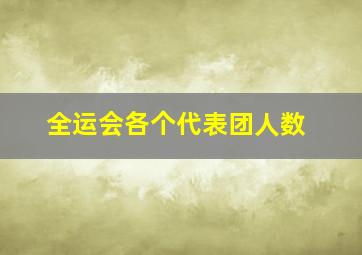 全运会各个代表团人数